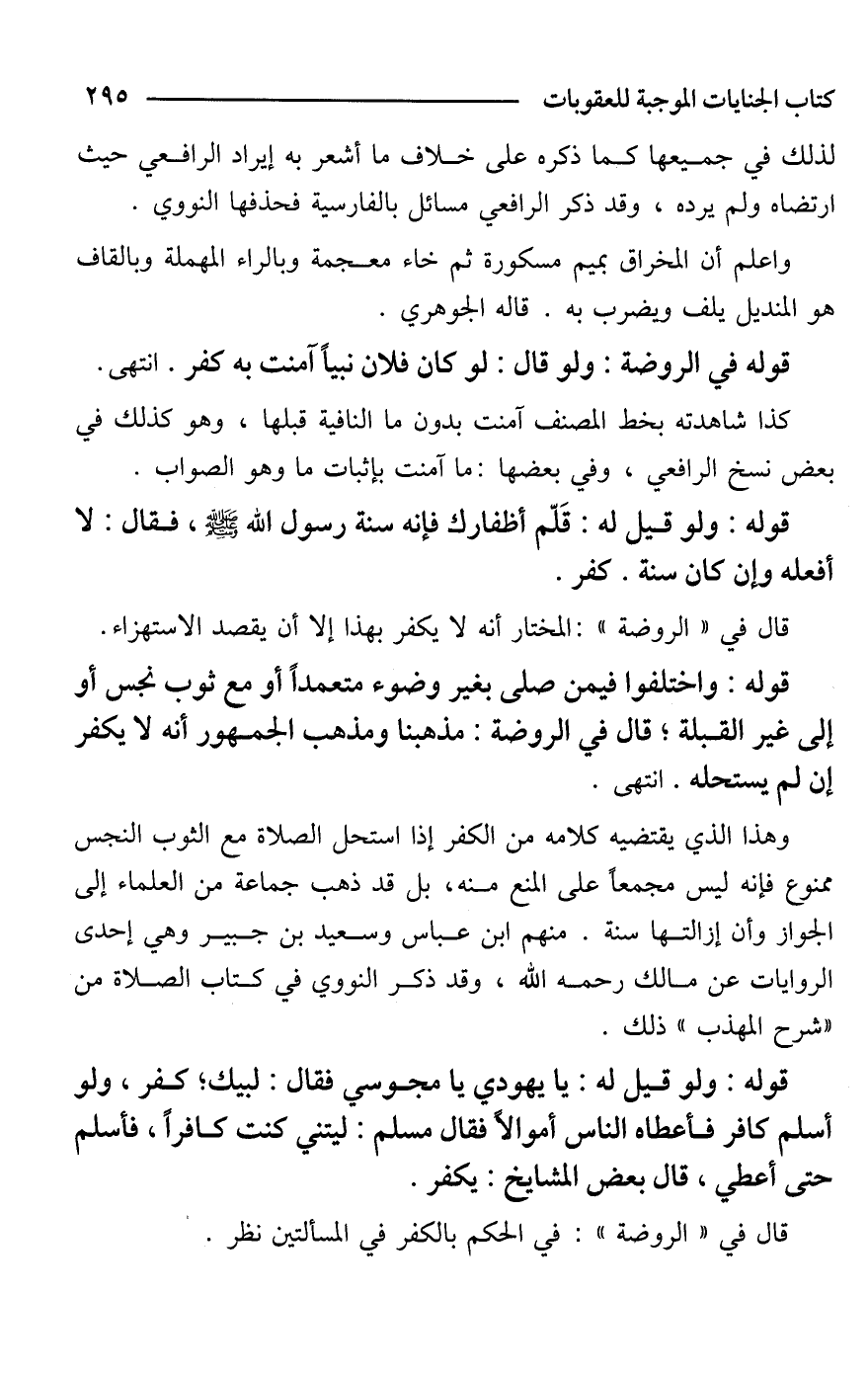 كتاب الجنايات الموجبة للعقوبات ٢٩٥

لذلك في جميعها كما ذكره على خلاف ما أشعر به إيراد الرافعي حيث ارتضاه ولم يرده ، وقد ذكر الرافعي مسائل بالفارسية فحذفها النووي .

واعلم أن المخراق بميم مسكورة ثم خاء معجمة وبالراء المهملة وبالقاف هو المنديل يلف ويضرب به . قاله الجوهري .

قوله في الروضة : ولو قال : لو كان فلان نبياً آمنت به كفر . انتهى .

كذا شاهدته بخط المصنف آمنت بدون ما النافية قبلها ، وهو كذلك في بعض نسخ الرافعي ، وفي بعضها : ما آمنت بإثبات ما وهو الصواب .

قوله : ولو قيل له : قَلّم أظفارك فإنه سنة رسول الله ﷺ ، فقال : لا أفعله وإن كان سنة . كفر .

قال في « الروضة » : المختار أنه لا يكفر بهذا إلا أن يقصد الاستهزاء .

قوله : واختلفوا فيمن صلى بغير وضوء متعمداً أو مع ثوب نجس أو إلى غير القبلة ؛ قال في الروضة : مذهبنا ومذهب الجمهور أنه لا يكفر إن لم يستحله . انتهى .

وهذا الذي يقتضيه كلامه من الكفر إذا استحل الصلاة مع الثوب النجس ممنوع فإنه ليس مجمعاً على المنع منه، بل قد ذهب جماعة من العلماء إلى الجواز وأن إزالتها سنة . منهم ابن عباس وسعيد بن جبير وهي إحدى الروايات عن مالك رحمه الله ، وقد ذكر النووي في كتاب الصلاة من «شرح المهذب » ذلك .

قوله : ولو قيل له : يا يهودي يا مجوسي فقال : لبيك؛ كفر ، ولو أسلم كافر فأعطاه الناس أموالاً فقال مسلم : ليتني كنت كافراً ، فأسلم حتى أعطي ، قال بعض المشايخ : يكفر .

قال في « الروضة » : في الحكم بالكفر في المسألتين نظر .